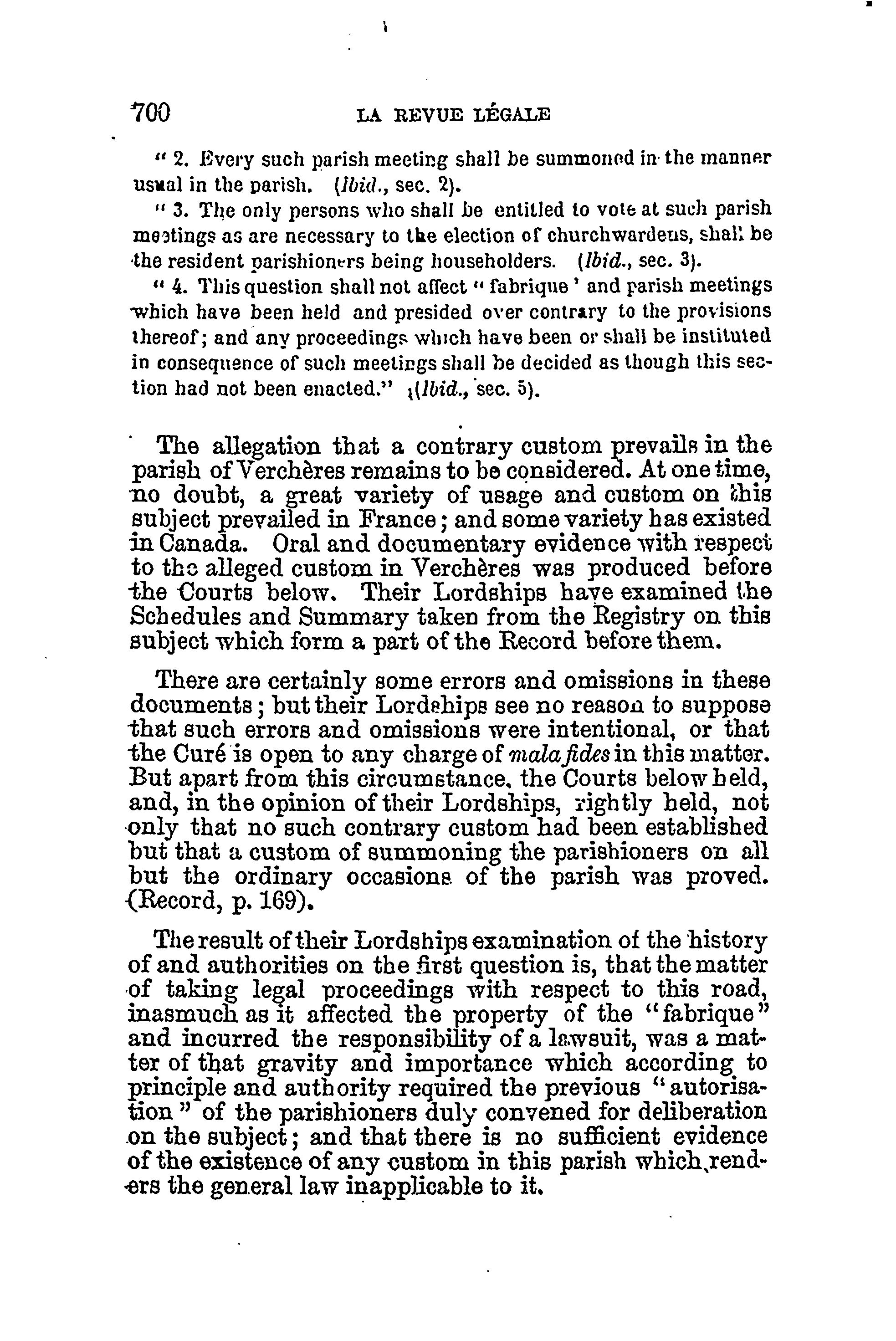 700 LA REVUE LÉGALE

" 2. Every such parish meeting shall be summoned in the manner usual in the parish. (Ibid., sec. 2).

" 3. The only persons who shall be entitled to vote at such parish meetings as are necessary to the election of churchwardens, shall be the resident parishioners being householders. (Ibid., sec. 3).

" 4. This question shall not affect " fabrique ' and parish meetings which have been held and presided over contrary to the provisions thereof; and any proceedings which have been or shall be instituted in consequence of such meetings shall be decided as though this section had not been enacted." (Ibid., sec. 5).

The allegation that a contrary custom prevails in the parish of Verchères remains to be considered. At one time, no doubt, a great variety of usage and custom on this subject prevailed in France; and some variety has existed in Canada. Oral and documentary evidence with respect to the alleged custom in Verchères was produced before the Courts below. Their Lordships have examined the Schedules and Summary taken from the Registry on this subject which form a part of the Record before them.

There are certainly some errors and omissions in these documents; but their Lordships see no reason to suppose that such errors and omissions were intentional, or that the Curé is open to any charge of mala fides in this matter. But apart from this circumstance, the Courts below held, and, in the opinion of their Lordships, rightly held, not only that no such contrary custom had been established but that a custom of summoning the parishioners on all but the ordinary occasions of the parish was proved. (Record, p. 169).

The result of their Lordships examination of the history of and authorities on the first question is, that the matter of taking legal proceedings with respect to this road, inasmuch as it affected the property of the "fabrique" and incurred the responsibility of a lawsuit, was a matter of that gravity and importance which according to principle and authority required the previous "autorisation" of the parishioners duly convened for deliberation on the subject; and that there is no sufficient evidence of the existence of any custom in this parish which renders the general law inapplicable to it.